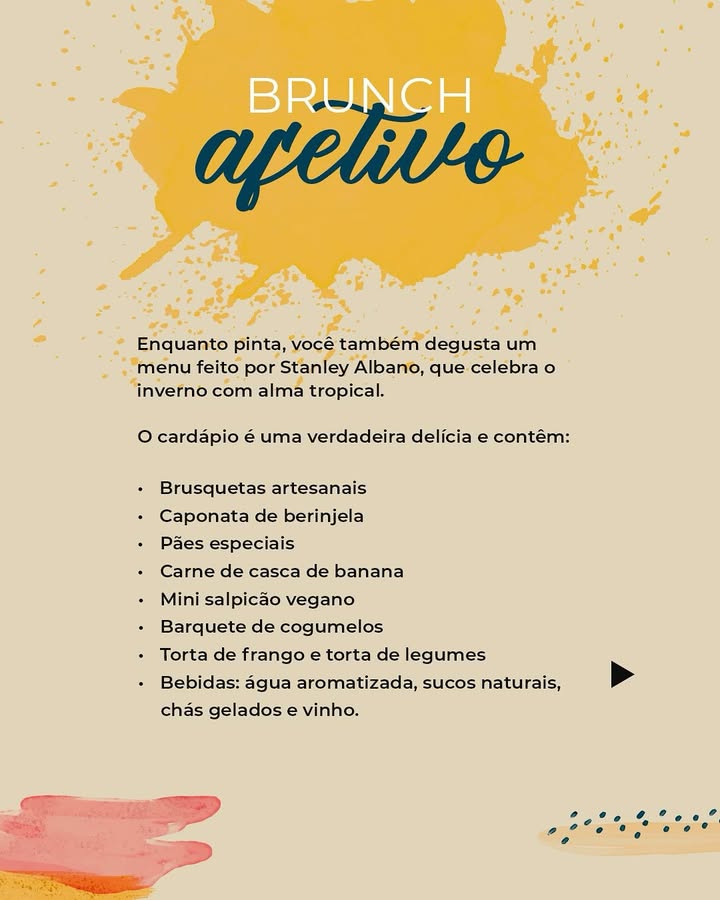 BRUNCH
afetivo

Enquanto pinta, você também degusta um menu feito por Stanley Albano, que celebra o inverno com alma tropical.

O cardápio é uma verdadeira delícia e contêm:

• Brusquetas artesanais
• Caponata de berinjela
• Pães especiais
• Carne de casca de banana
• Mini salpicão vegano
• Barquete de cogumelos
• Torta de frango e torta de legumes
• Bebidas: água aromatizada, sucos naturais, chás gelados e vinho.